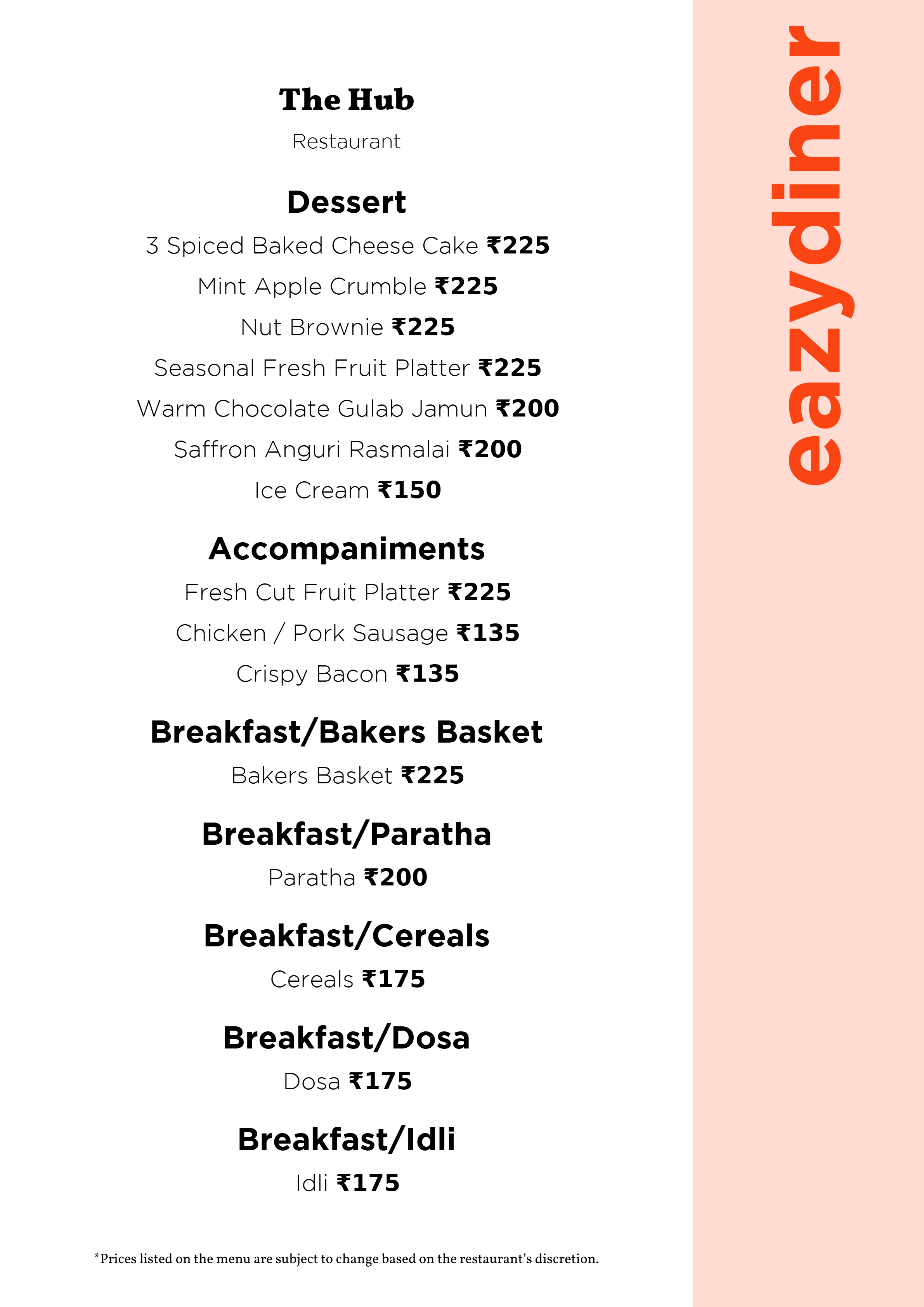 The Hub
Restaurant

Dessert
3 Spiced Baked Cheese Cake ₹225
Mint Apple Crumble ₹225
Nut Brownie ₹225
Seasonal Fresh Fruit Platter ₹225
Warm Chocolate Gulab Jamun ₹200
Saffron Anguri Rasmalai ₹200
Ice Cream ₹150

Accompaniments
Fresh Cut Fruit Platter ₹225
Chicken / Pork Sausage ₹135
Crispy Bacon ₹135

Breakfast/Bakers Basket
Bakers Basket ₹225

Breakfast/Paratha
Paratha ₹200

Breakfast/Cereals
Cereals ₹175

Breakfast/Dosa
Dosa ₹175

Breakfast/Idli
Idli ₹175

*Prices listed on the menu are subject to change based on the restaurant's discretion.

eazydiner